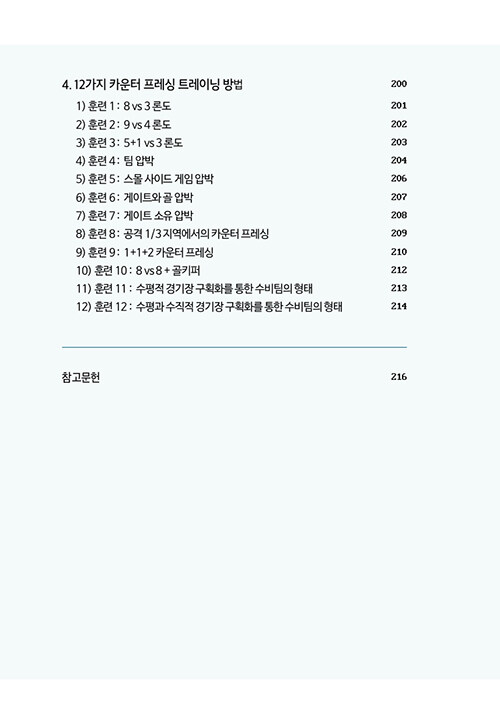 4. 12가지 카운터 프레싱 트레이닝 방법 200

1) 훈련 1 : 8 vs 3 론도 201

2) 훈련 2 : 9 vs 4 론도 202

3) 훈련 3 : 5+1 vs 3 론도 203

4) 훈련 4 : 팀 압박 204

5) 훈련 5 : 스몰 사이드 게임 압박 206

6) 훈련 6 : 게이트와 골 압박 207

7) 훈련 7 : 게이트 소유 압박 208

8) 훈련 8 : 공격 1/3 지역에서의 카운터 프레싱 209

9) 훈련 9 : 1+1+2 카운터 프레싱 210

10) 훈련 10 : 8 vs 8 + 골키퍼 212

11) 훈련 11 : 수평적 경기장 구획화를 통한 수비팀의 형태 213

12) 훈련 12 : 수평과 수직적 경기장 구획화를 통한 수비팀의 형태 214

참고문헌 216